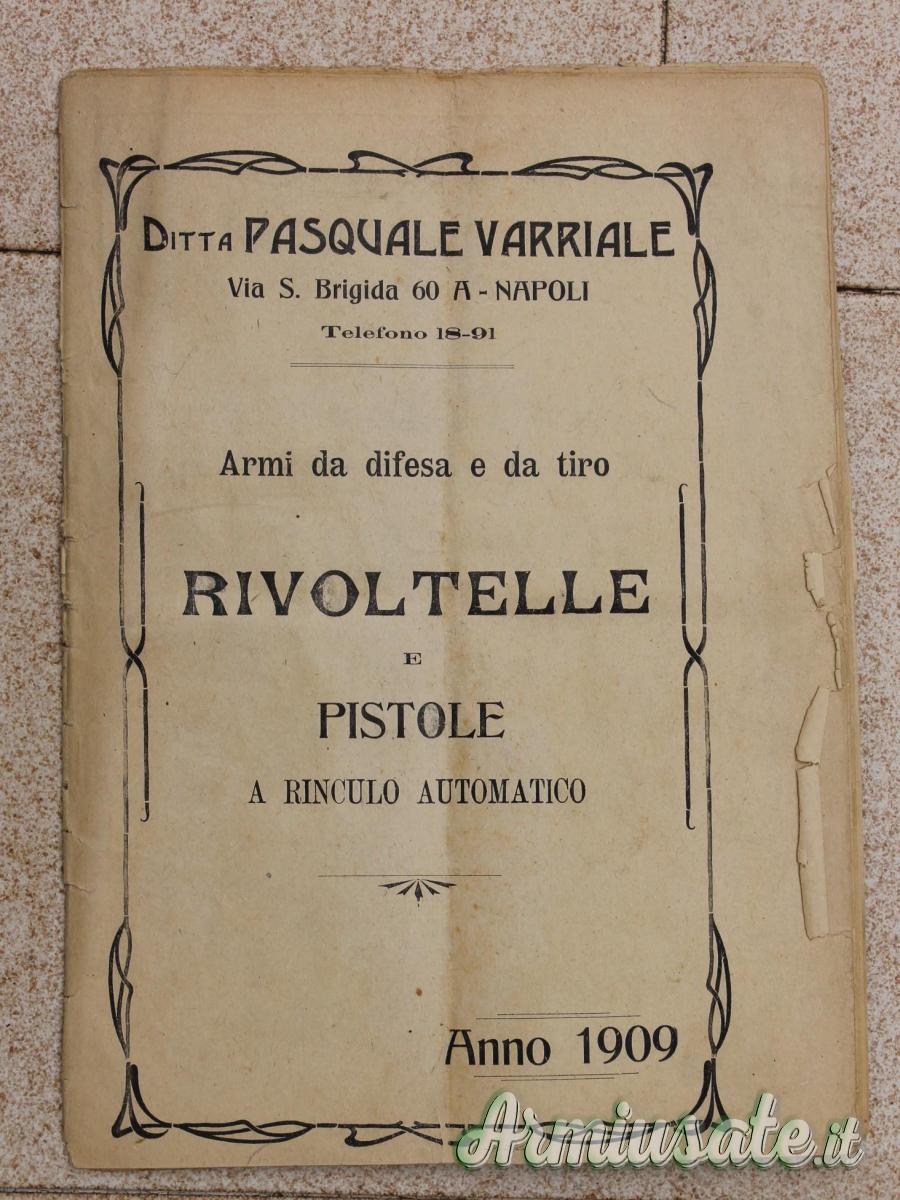 DITTA PASQUALE VARRIALE
Via S. Brigida 60 A - NAPOLI
Telefono 18-91

Armi da difesa e da tiro

RIVOLTELLE
E
PISTOLE
A RINCULO AUTOMATICO

Anno 1909

Armiusate.it